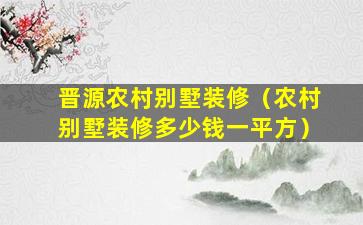 晋源农村别墅装修（农村别墅装修多少钱一平方）